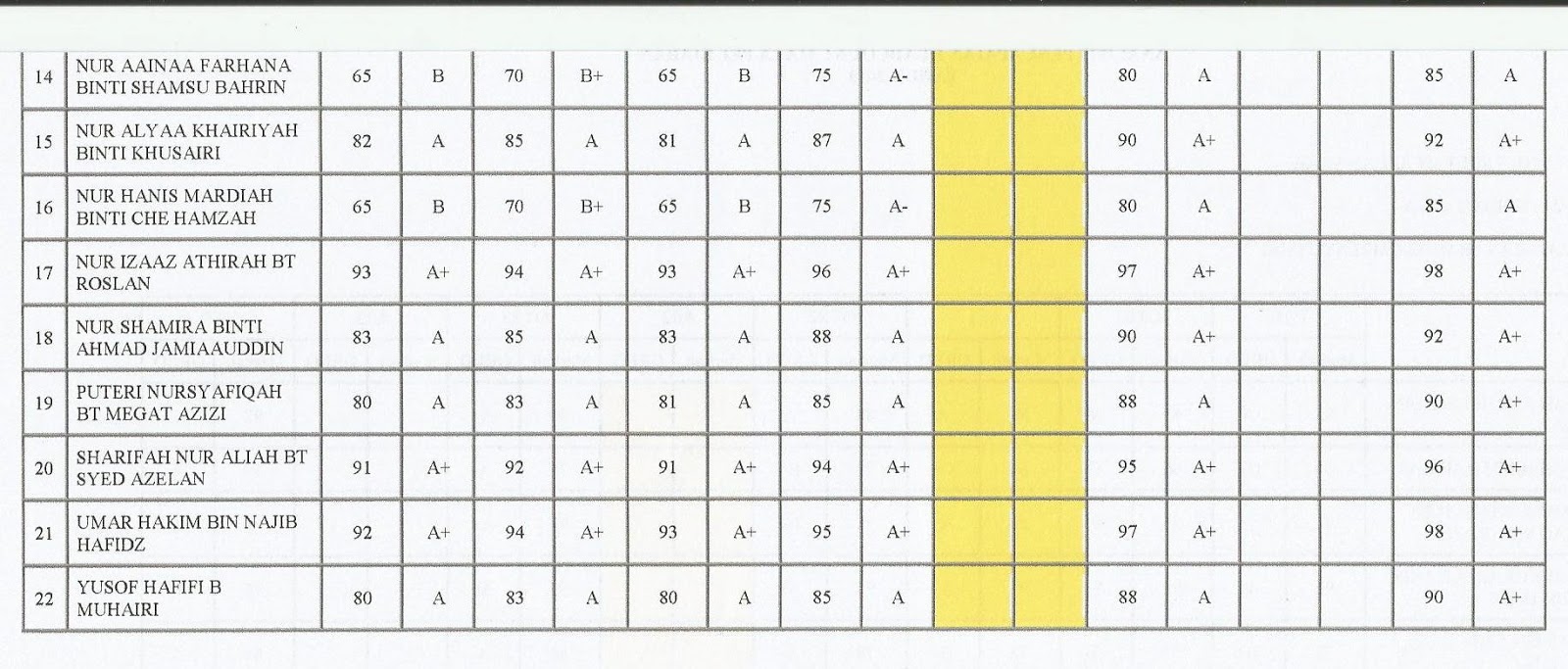 | 14 | NUR AAINAA FARHANA BINTI SHAMSU BAHRIN | 65 | B | 70 | B+ | 65 | B | 75 | A- | | | 80 | A | | | 85 | A |
|---|---|---|---|---|---|---|---|---|---|---|---|---|---|---|---|---|---|
| 15 | NUR ALYAA KHAIRIYAH BINTI KHUSAIRI | 82 | A | 85 | A | 81 | A | 87 | A | | | 90 | A+ | | | 92 | A+ |
| 16 | NUR HANIS MARDIAH BINTI CHE HAMZAH | 65 | B | 70 | B+ | 65 | B | 75 | A- | | | 80 | A | | | 85 | A |
| 17 | NUR IZAAZ ATHIRAH BT ROSLAN | 93 | A+ | 94 | A+ | 93 | A+ | 96 | A+ | | | 97 | A+ | | | 98 | A+ |
| 18 | NUR SHAMIRA BINTI AHMAD JAMIAAUDDIN | 83 | A | 85 | A | 83 | A | 88 | A | | | 90 | A+ | | | 92 | A+ |
| 19 | PUTERI NURSYAFIQAH BT MEGAT AZIZI | 80 | A | 83 | A | 81 | A | 85 | A | | | 88 | A | | | 90 | A+ |
| 20 | SHARIFAH NUR ALIAH BT SYED AZELAN | 91 | A+ | 92 | A+ | 91 | A+ | 94 | A+ | | | 95 | A+ | | | 96 | A+ |
| 21 | UMAR HAKIM BIN NAJIB HAFIDZ | 92 | A+ | 94 | A+ | 93 | A+ | 95 | A+ | | | 97 | A+ | | | 98 | A+ |
| 22 | YUSOF HAFIFI B MUHAIRI | 80 | A | 83 | A | 80 | A | 85 | A | | | 88 | A | | | 90 | A+ |